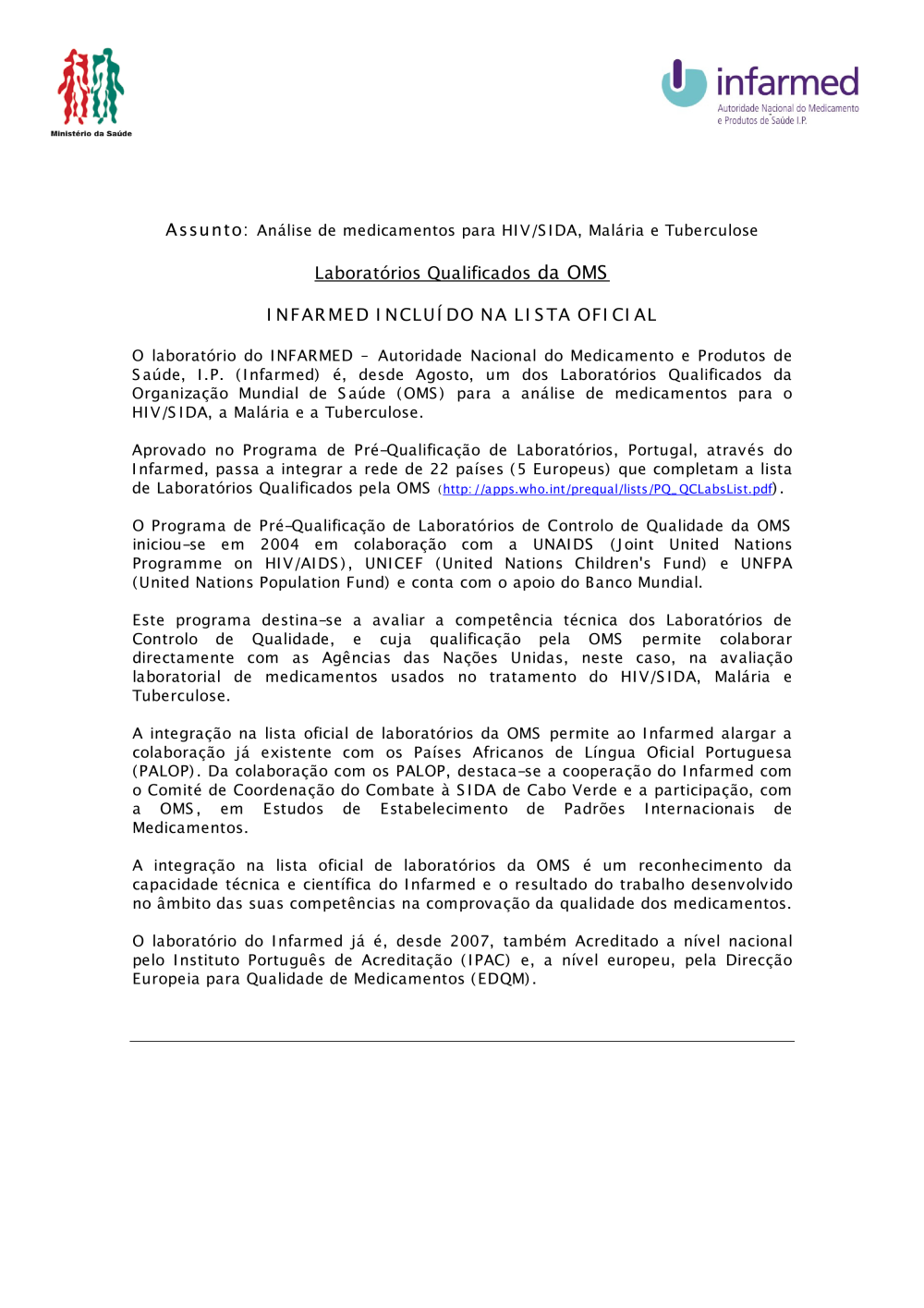 Ministério da Saúde

infarmed
Autoridade Nacional do Medicamento e Produtos de Saúde I.P.

Assunto: Análise de medicamentos para HIV/SIDA, Malária e Tuberculose

Laboratórios Qualificados da OMS

INFARMED INCLUÍDO NA LISTA OFICIAL

O laboratório do INFARMED – Autoridade Nacional do Medicamento e Produtos de Saúde, I.P. (Infarmed) é, desde Agosto, um dos Laboratórios Qualificados da Organização Mundial de Saúde (OMS) para a análise de medicamentos para o HIV/SIDA, a Malária e a Tuberculose.

Aprovado no Programa de Pré-Qualificação de Laboratórios, Portugal, através do Infarmed, passa a integrar a rede de 22 países (5 Europeus) que completam a lista de Laboratórios Qualificados pela OMS (http://apps.who.int/prequal/lists/PQ_QCLabsList.pdf).

O Programa de Pré-Qualificação de Laboratórios de Controlo de Qualidade da OMS iniciou-se em 2004 em colaboração com a UNAIDS (Joint United Nations Programme on HIV/AIDS), UNICEF (United Nations Children's Fund) e UNFPA (United Nations Population Fund) e conta com o apoio do Banco Mundial.

Este programa destina-se a avaliar a competência técnica dos Laboratórios de Controlo de Qualidade, e cuja qualificação pela OMS permite colaborar directamente com as Agências das Nações Unidas, neste caso, na avaliação laboratorial de medicamentos usados no tratamento do HIV/SIDA, Malária e Tuberculose.

A integração na lista oficial de laboratórios da OMS permite ao Infarmed alargar a colaboração já existente com os Países Africanos de Língua Oficial Portuguesa (PALOP). Da colaboração com os PALOP, destaca-se a cooperação do Infarmed com o Comité de Coordenação do Combate à SIDA de Cabo Verde e a participação, com a OMS, em Estudos de Estabelecimento de Padrões Internacionais de Medicamentos.

A integração na lista oficial de laboratórios da OMS é um reconhecimento da capacidade técnica e científica do Infarmed e o resultado do trabalho desenvolvido no âmbito das suas competências na comprovação da qualidade dos medicamentos.

O laboratório do Infarmed já é, desde 2007, também Acreditado a nível nacional pelo Instituto Português de Acreditação (IPAC) e, a nível europeu, pela Direcção Europeia para Qualidade de Medicamentos (EDQM).